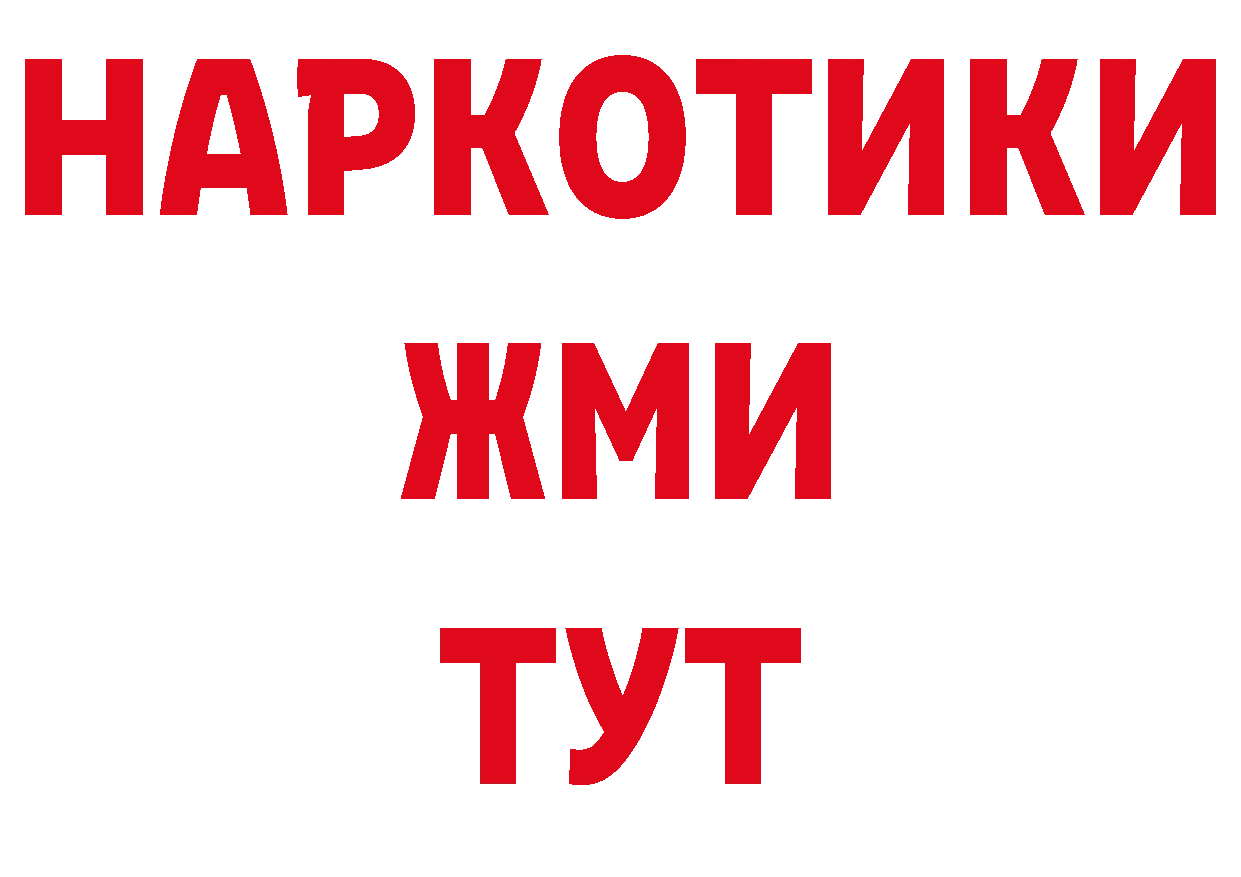 НАРКОТИКИ
ЖМИ
ТУТ